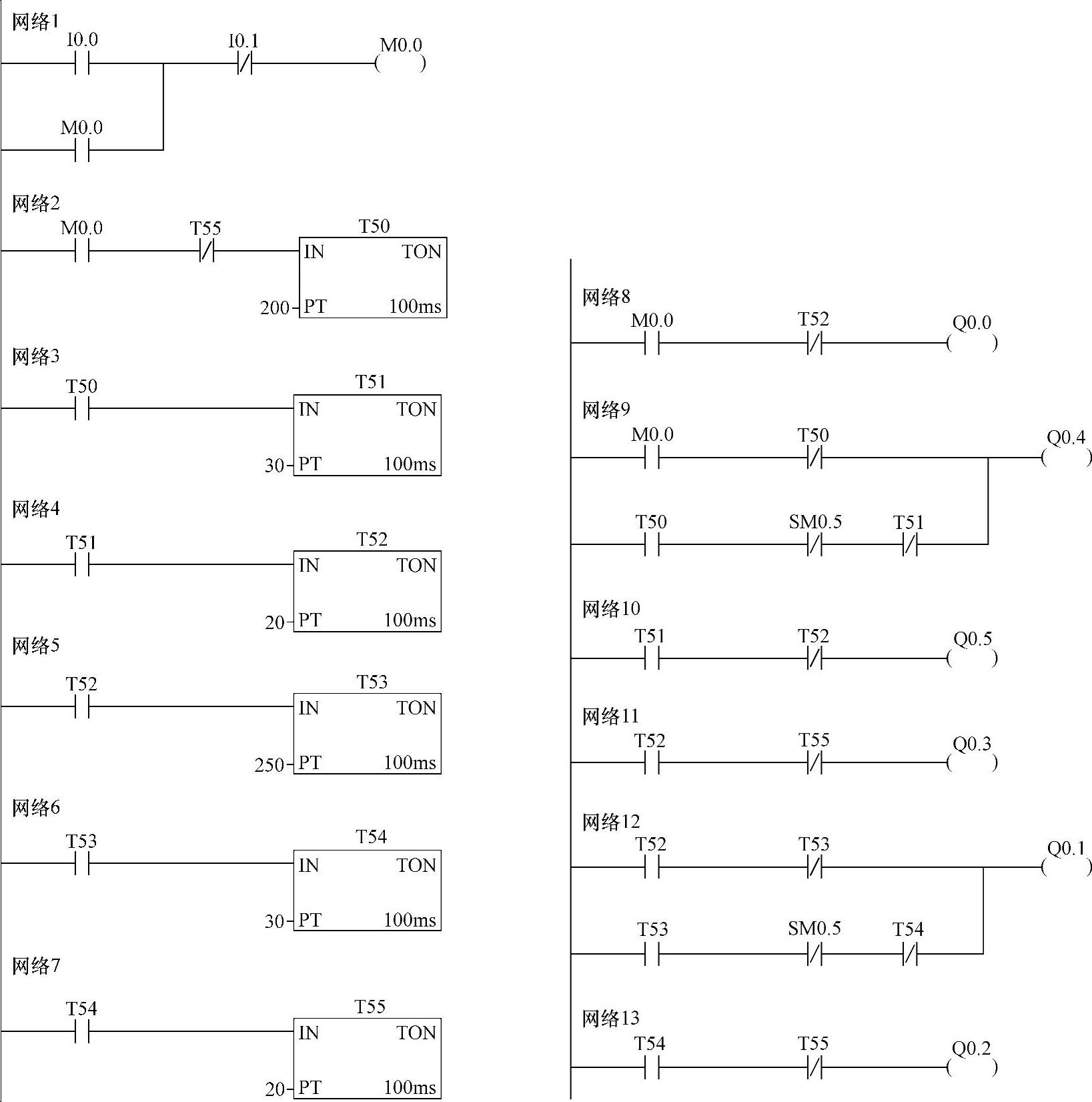 网络1
I0.0
I0.1
M0.0
M0.0

网络2
M0.0
T55
T50
IN TON
200 PT 100ms

网络3
T50
T51
IN TON
30 PT 100ms

网络4
T51
T52
IN TON
20 PT 100ms

网络5
T52
T53
IN TON
250 PT 100ms

网络6
T53
T54
IN TON
30 PT 100ms

网络7
T54
T55
IN TON
20 PT 100ms

网络8
M0.0
T52
Q0.0

网络9
M0.0
T50
Q0.4
T50
SM0.5
T51

网络10
T51
T52
Q0.5

网络11
T52
T55
Q0.3

网络12
T52
T53
Q0.1
T53
SM0.5
T54

网络13
T54
T55
Q0.2